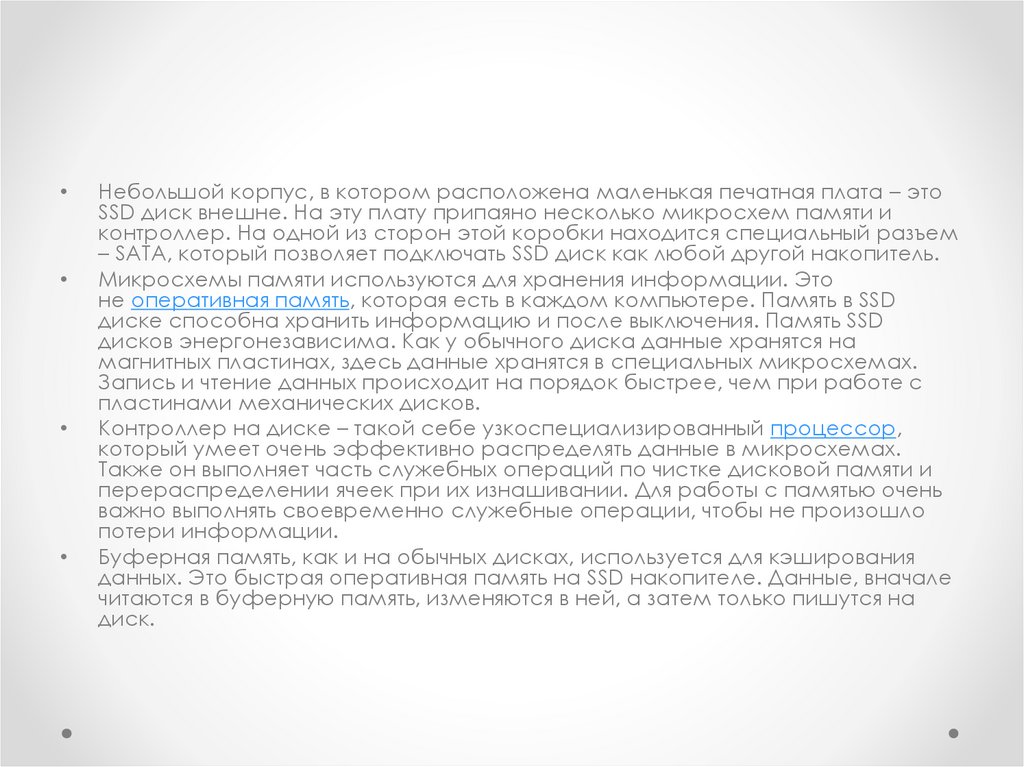 • Небольшой корпус, в котором расположена маленькая печатная плата – это SSD диск внешне. На эту плату припаяно несколько микросхем памяти и контроллер. На одной из сторон этой коробки находится специальный разъем – SATA, который позволяет подключать SSD диск как любой другой накопитель.
• Микросхемы памяти используются для хранения информации. Это не оперативная память, которая есть в каждом компьютере. Память в SSD диске способна хранить информацию и после выключения. Память SSD дисков энергонезависима. Как у обычного диска данные хранятся на магнитных пластинах, здесь данные хранятся в специальных микросхемах. Запись и чтение данных происходит на порядок быстрее, чем при работе с пластинами механических дисков.
• Контроллер на диске – такой себе узкоспециализированный процессор, который умеет очень эффективно распределять данные в микросхемах. Также он выполняет часть служебных операций по чистке дисковой памяти и перераспределении ячеек при их изнашивании. Для работы с памятью очень важно выполнять своевременно служебные операции, чтобы не произошло потери информации.
• Буферная память, как и на обычных дисках, используется для кэширования данных. Это быстрая оперативная память на SSD накопителе. Данные, вначале читаются в буферную память, изменяются в ней, а затем только пишутся на диск.